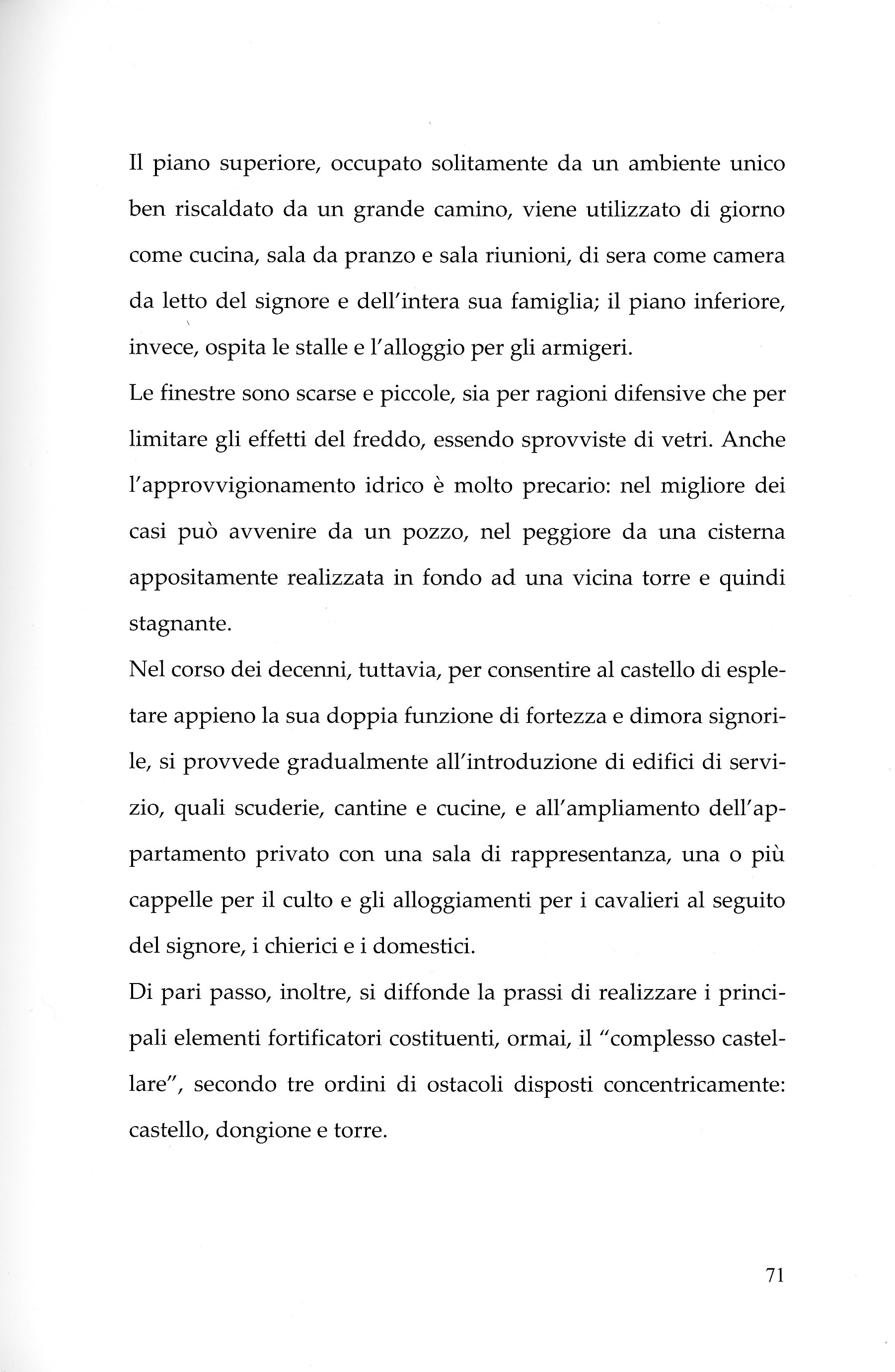 Il piano superiore, occupato solitamente da un ambiente unico ben riscaldato da un grande camino, viene utilizzato di giorno come cucina, sala da pranzo e sala riunioni, di sera come camera da letto del signore e dell'intera sua famiglia; il piano inferiore, invece, ospita le stalle e l'alloggio per gli armigeri.

Le finestre sono scarse e piccole, sia per ragioni difensive che per limitare gli effetti del freddo, essendo sprovviste di vetri. Anche l'approvvigionamento idrico è molto precario: nel migliore dei casi può avvenire da un pozzo, nel peggiore da una cisterna appositamente realizzata in fondo ad una vicina torre e quindi stagnante.

Nel corso dei decenni, tuttavia, per consentire al castello di espletare appieno la sua doppia funzione di fortezza e dimora signorile, si provvede gradualmente all'introduzione di edifici di servizio, quali scuderie, cantine e cucine, e all'ampliamento dell'appartamento privato con una sala di rappresentanza, una o più cappelle per il culto e gli alloggiamenti per i cavalieri al seguito del signore, i chierici e i domestici.

Di pari passo, inoltre, si diffonde la prassi di realizzare i principali elementi fortificatori costituenti, ormai, il "complesso castellare", secondo tre ordini di ostacoli disposti concentricamente: castello, dongione e torre.

71